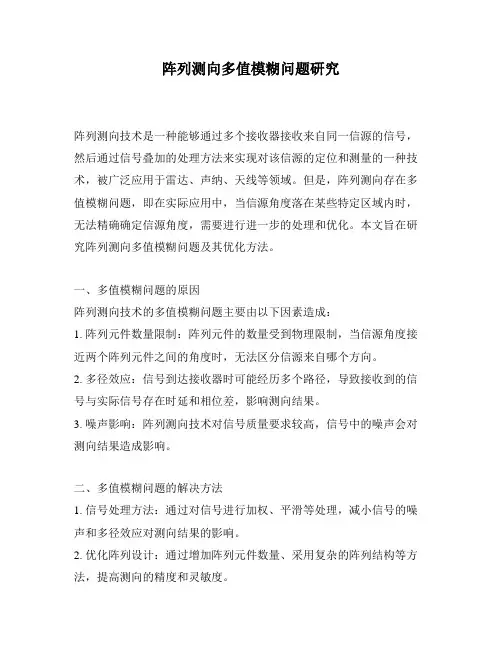 阵列测向多值模糊问题研究

阵列测向技术是一种能够通过多个接收器接收来自同一信源的信号，然后通过信号叠加的处理方法来实现对该信源的定位和测量的一种技术，被广泛应用于雷达、声纳、天线等领域。但是，阵列测向存在多值模糊问题，即在实际应用中，当信源角度落在某些特定区域内时，无法精确确定信源角度，需要进行进一步的处理和优化。本文旨在研究阵列测向多值模糊问题及其优化方法。

一、多值模糊问题的原因
阵列测向技术的多值模糊问题主要由以下因素造成：
1. 阵列元件数量限制：阵列元件的数量受到物理限制，当信源角度接近两个阵列元件之间的角度时，无法区分信源来自哪个方向。
2. 多径效应：信号到达接收器时可能经历多个路径，导致接收到的信号与实际信号存在时延和相位差，影响测向结果。
3. 噪声影响：阵列测向技术对信号质量要求较高，信号中的噪声会对测向结果造成影响。

二、多值模糊问题的解决方法
1. 信号处理方法：通过对信号进行加权、平滑等处理，减小信号的噪声和多径效应对测向结果的影响。
2. 优化阵列设计：通过增加阵列元件数量、采用复杂的阵列结构等方法，提高测向的精度和灵敏度。